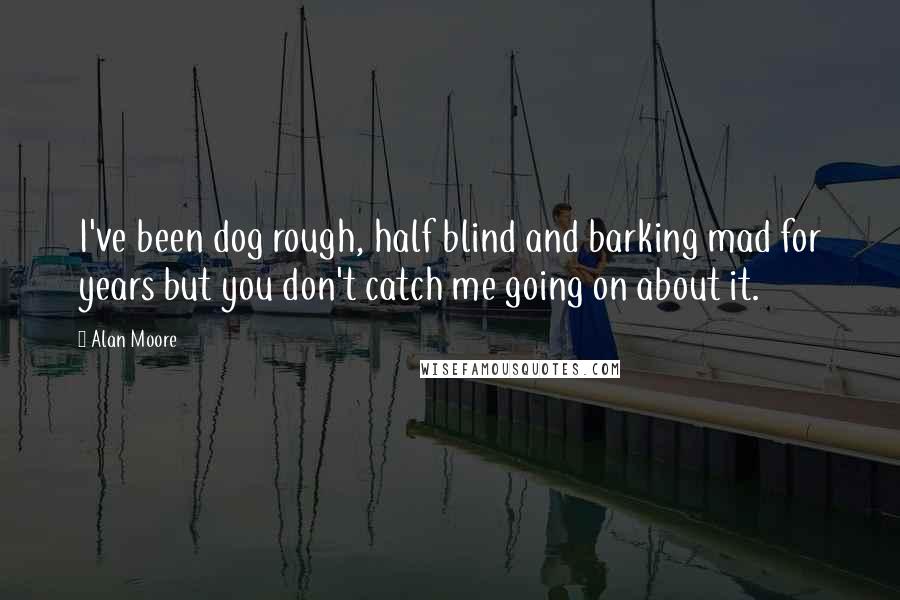 I've been dog rough, half blind and barking mad for years but you don't catch me going on about it.

Alan Moore

WISEFAMOUSQUOTES.COM